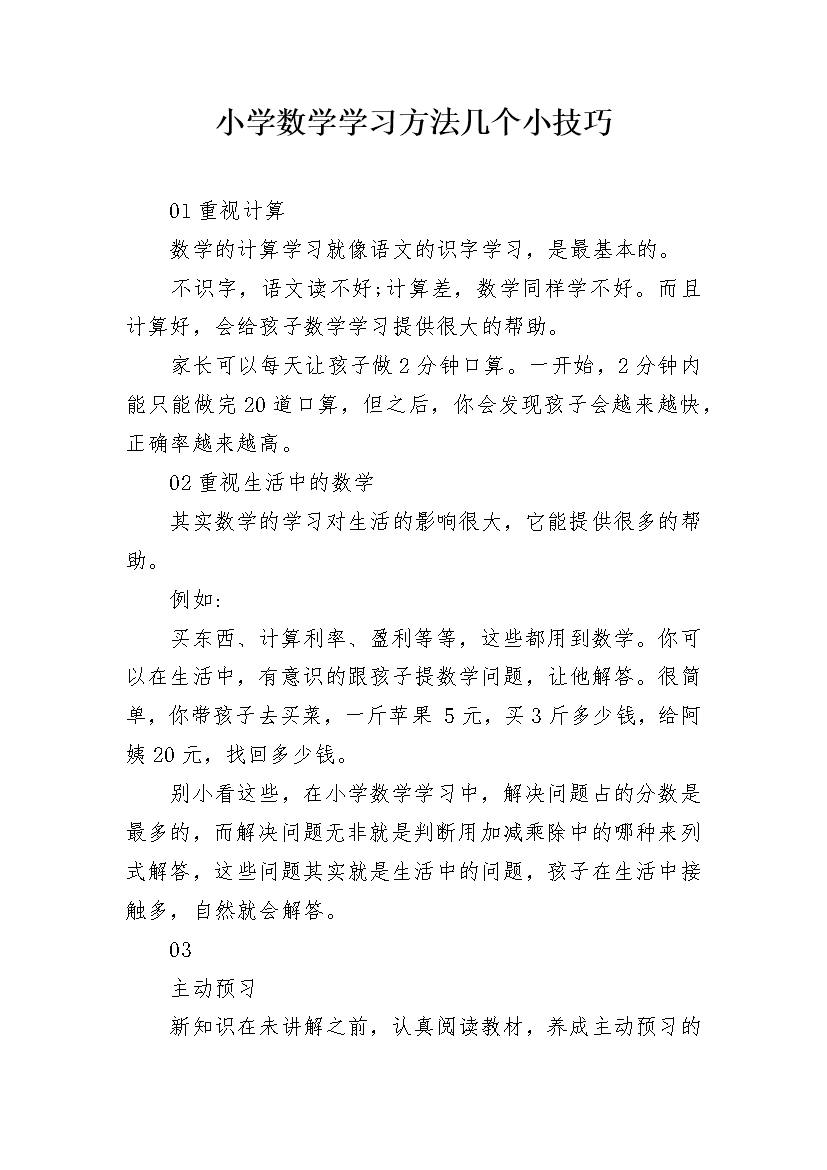 小学数学学习方法几个小技巧

01 重视计算

数学的计算学习就像语文的识字学习，是最基本的。

不识字，语文读不好;计算差，数学同样学不好。而且计算好，会给孩子数学学习提供很大的帮助。

家长可以每天让孩子做 2 分钟口算。一开始，2 分钟内能只能做完 20 道口算，但之后，你会发现孩子会越来越快，正确率越来越高。

02 重视生活中的数学

其实数学的学习对生活的影响很大，它能提供很多的帮助。

例如:

买东西、计算利率、盈利等等，这些都用到数学。你可以在生活中，有意识的跟孩子提数学问题，让他解答。很简单，你带孩子去买菜，一斤苹果 5 元，买 3 斤多少钱，给阿姨 20 元，找回多少钱。

别小看这些，在小学数学学习中，解决问题占的分数是最多的，而解决问题无非就是判断用加减乘除中的哪种来列式解答，这些问题其实就是生活中的问题，孩子在生活中接触多，自然就会解答。

03

主动预习

新知识在未讲解之前，认真阅读教材，养成主动预习的